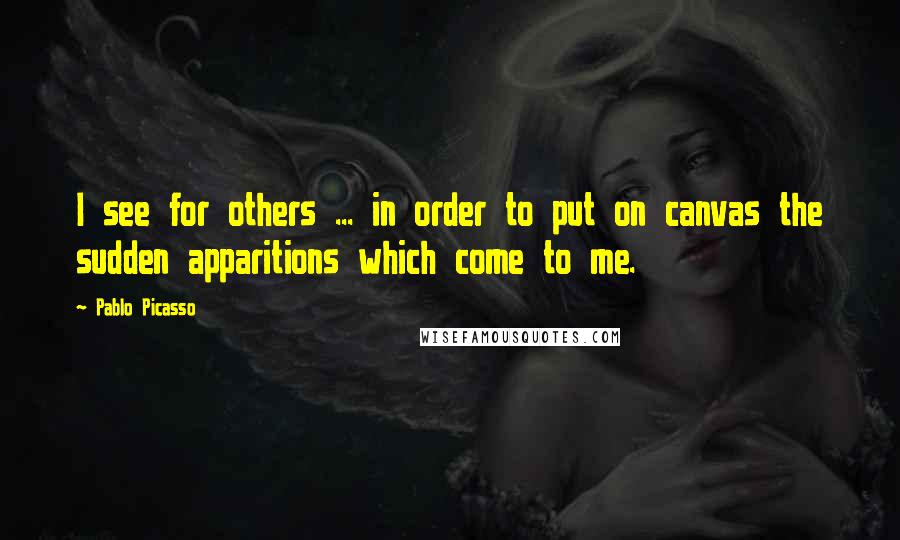 I see for others ... in order to put on canvas the sudden apparitions which come to me.

~ Pablo Picasso

WISEFAMOUSQUOTES.COM